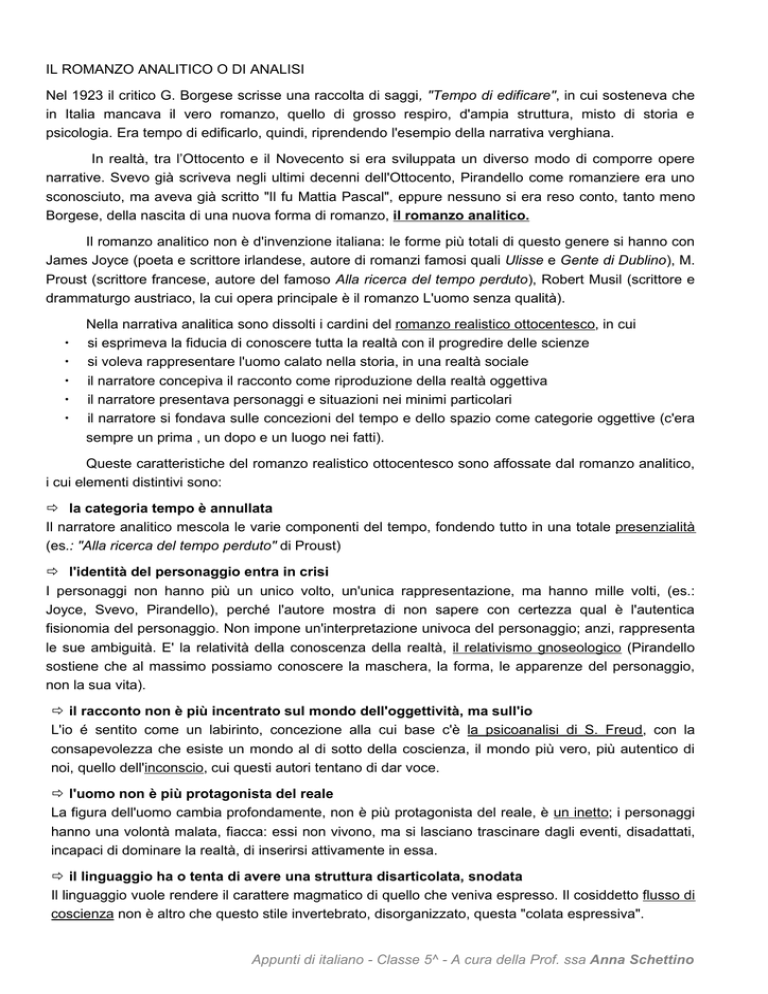 IL ROMANZO ANALITICO O DI ANALISI

Nel 1923 il critico G. Borgese scrisse una raccolta di saggi, "Tempo di edificare", in cui sosteneva che in Italia mancava il vero romanzo, quello di grosso respiro, d'ampia struttura, misto di storia e psicologia. Era tempo di edificarlo, quindi, riprendendo l'esempio della narrativa verghiana.

In realtà, tra l'Ottocento e il Novecento si era sviluppata un diverso modo di comporre opere narrative. Svevo già scriveva negli ultimi decenni dell'Ottocento, Pirandello come romanziere era uno sconosciuto, ma aveva già scritto "Il fu Mattia Pascal", eppure nessuno si era reso conto, tanto meno Borgese, della nascita di una nuova forma di romanzo, il romanzo analitico.

Il romanzo analitico non è d'invenzione italiana: le forme più totali di questo genere si hanno con James Joyce (poeta e scrittore irlandese, autore di romanzi famosi quali Ulisse e Gente di Dublino), M. Proust (scrittore francese, autore del famoso Alla ricerca del tempo perduto), Robert Musil (scrittore e drammaturgo austriaco, la cui opera principale è il romanzo L'uomo senza qualità).

Nella narrativa analitica sono dissolti i cardini del romanzo realistico ottocentesco, in cui
• si esprimeva la fiducia di conoscere tutta la realtà con il progredire delle scienze
• si voleva rappresentare l'uomo calato nella storia, in una realtà sociale
• il narratore concepiva il racconto come riproduzione della realtà oggettiva
• il narratore presentava personaggi e situazioni nei minimi particolari
• il narratore si fondava sulle concezioni del tempo e dello spazio come categorie oggettive (c'era sempre un prima , un dopo e un luogo nei fatti).

Queste caratteristiche del romanzo realistico ottocentesco sono affossate dal romanzo analitico, i cui elementi distintivi sono:

⇨ la categoria tempo è annullata
Il narratore analitico mescola le varie componenti del tempo, fondendo tutto in una totale presenzialità (es.: "Alla ricerca del tempo perduto" di Proust)

⇨ l'identità del personaggio entra in crisi
I personaggi non hanno più un unico volto, un'unica rappresentazione, ma hanno mille volti, (es.: Joyce, Svevo, Pirandello), perché l'autore mostra di non sapere con certezza qual è l'autentica fisionomia del personaggio. Non impone un'interpretazione univoca del personaggio; anzi, rappresenta le sue ambiguità. E' la relatività della conoscenza della realtà, il relativismo gnoseologico (Pirandello sostiene che al massimo possiamo conoscere la maschera, la forma, le apparenze del personaggio, non la sua vita).

⇨ il racconto non è più incentrato sul mondo dell'oggettività, ma sull'io
L'io é sentito come un labirinto, concezione alla cui base c'è la psicoanalisi di S. Freud, con la consapevolezza che esiste un mondo al di sotto della coscienza, il mondo più vero, più autentico di noi, quello dell'inconscio, cui questi autori tentano di dar voce.

⇨ l'uomo non è più protagonista del reale
La figura dell'uomo cambia profondamente, non è più protagonista del reale, è un inetto; i personaggi hanno una volontà malata, fiacca: essi non vivono, ma si lasciano trascinare dagli eventi, disadattati, incapaci di dominare la realtà, di inserirsi attivamente in essa.

⇨ il linguaggio ha o tenta di avere una struttura disarticolata, snodata
Il linguaggio vuole rendere il carattere magmatico di quello che veniva espresso. Il cosiddetto flusso di coscienza non è altro che questo stile invertebrato, disorganizzato, questa "colata espressiva".

Appunti di italiano - Classe 5^ - A cura della Prof. ssa Anna Schettino